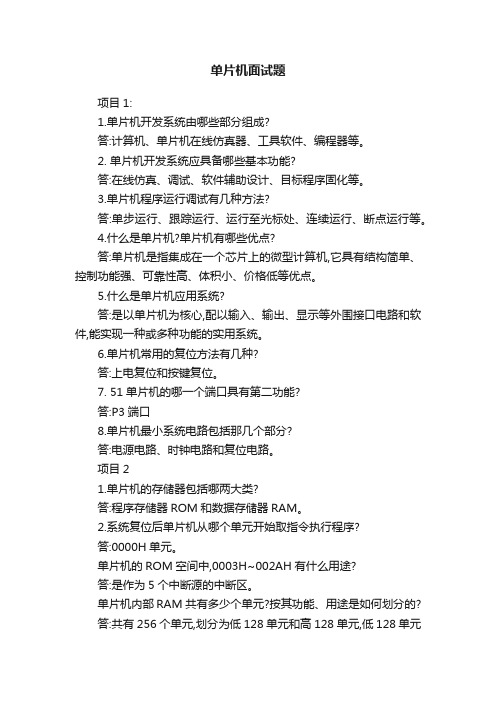 单片机面试题

项目 1:

1.单片机开发系统由哪些部分组成?

答:计算机、单片机在线仿真器、工具软件、编程器等。

2. 单片机开发系统应具备哪些基本功能?

答:在线仿真、调试、软件辅助设计、目标程序固化等。

3.单片机程序运行调试有几种方法?

答:单步运行、跟踪运行、运行至光标处、连续运行、断点运行等。

4.什么是单片机?单片机有哪些优点?

答:单片机是指集成在一个芯片上的微型计算机,它具有结构简单、控制功能强、可靠性高、体积小、价格低等优点。

5.什么是单片机应用系统?

答:是以单片机为核心,配以输入、输出、显示等外围接口电路和软件,能实现一种或多种功能的实用系统。

6.单片机常用的复位方法有几种?

答:上电复位和按键复位。

7. 51 单片机的哪一个端口具有第二功能?

答:P3 端口

8.单片机最小系统电路包括那几个部分?

答:电源电路、时钟电路和复位电路。

项目 2

1.单片机的存储器包括哪两大类?

答:程序存储器 ROM 和数据存储器 RAM。

2.系统复位后单片机从哪个单元开始取指令执行程序?

答:0000H 单元。

单片机的 ROM 空间中,0003H~002AH 有什么用途?

答:是作为 5 个中断源的中断区。

单片机内部 RAM 共有多少个单元?按其功能、用途是如何划分的?

答:共有 256 个单元,划分为低 128 单元和高 128 单元,低 128 单元